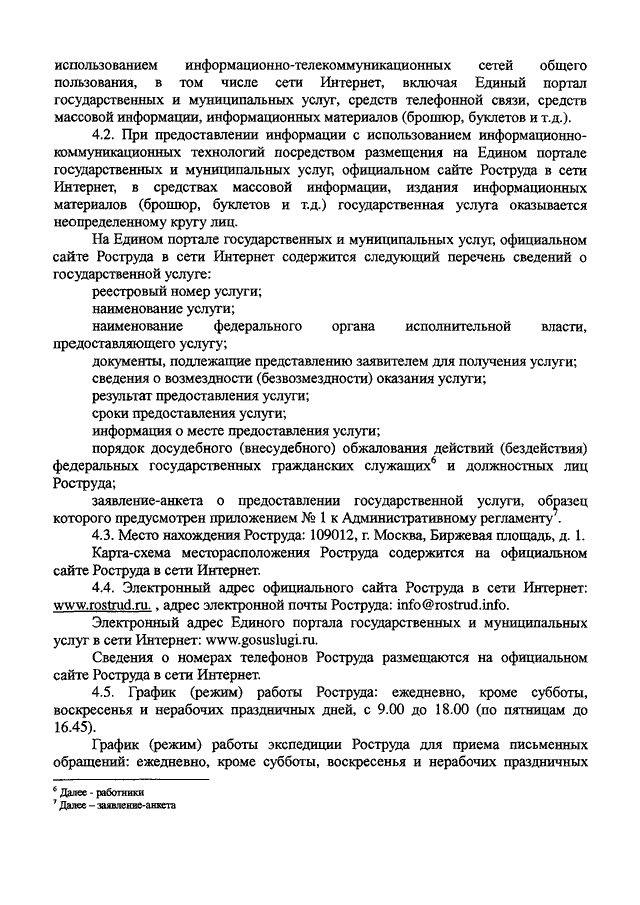 использованием информационно-телекоммуникационных сетей общего пользования, в том числе сети Интернет, включая Единый портал государственных и муниципальных услуг, средств телефонной связи, средств массовой информации, информационных материалов (брошюр, буклетов и т.д.).

4.2. При предоставлении информации с использованием информационно-коммуникационных технологий посредством размещения на Едином портале государственных и муниципальных услуг, официальном сайте Роструда в сети Интернет, в средствах массовой информации, издания информационных материалов (брошюр, буклетов и т.д.) государственная услуга оказывается неопределенному кругу лиц.

На Едином портале государственных и муниципальных услуг, официальном сайте Роструда в сети Интернет содержится следующий перечень сведений о государственной услуге:

реестровый номер услуги;

наименование услуги;

наименование федерального органа исполнительной власти, предоставляющего услугу;

документы, подлежащие представлению заявителем для получения услуги;

сведения о возмездности (безвозмездности) оказания услуги;

результат предоставления услуги;

сроки предоставления услуги;

информация о месте предоставления услуги;

порядок досудебного (внесудебного) обжалования действий (бездействия) федеральных государственных гражданских служащих$^6$ и должностных лиц Роструда;

заявление-анкета о предоставлении государственной услуги, образец которого предусмотрен приложением № 1 к Административному регламенту$^7$.

4.3. Место нахождения Роструда: 109012, г. Москва, Биржевая площадь, д. 1.

Карта-схема месторасположения Роструда содержится на официальном сайте Роструда в сети Интернет.

4.4. Электронный адрес официального сайта Роструда в сети Интернет: www.rostrud.ru. , адрес электронной почты Роструда: info@rostrud.info.

Электронный адрес Единого портала государственных и муниципальных услуг в сети Интернет: www.gosuslugi.ru.

Сведения о номерах телефонов Роструда размещаются на официальном сайте Роструда в сети Интернет.

4.5. График (режим) работы Роструда: ежедневно, кроме субботы, воскресенья и нерабочих праздничных дней, с 9.00 до 18.00 (по пятницам до 16.45).

График (режим) работы экспедиции Роструда для приема письменных обращений: ежедневно, кроме субботы, воскресенья и нерабочих праздничных

$^6$ Далее - работники
$^7$ Далее – заявление-анкета